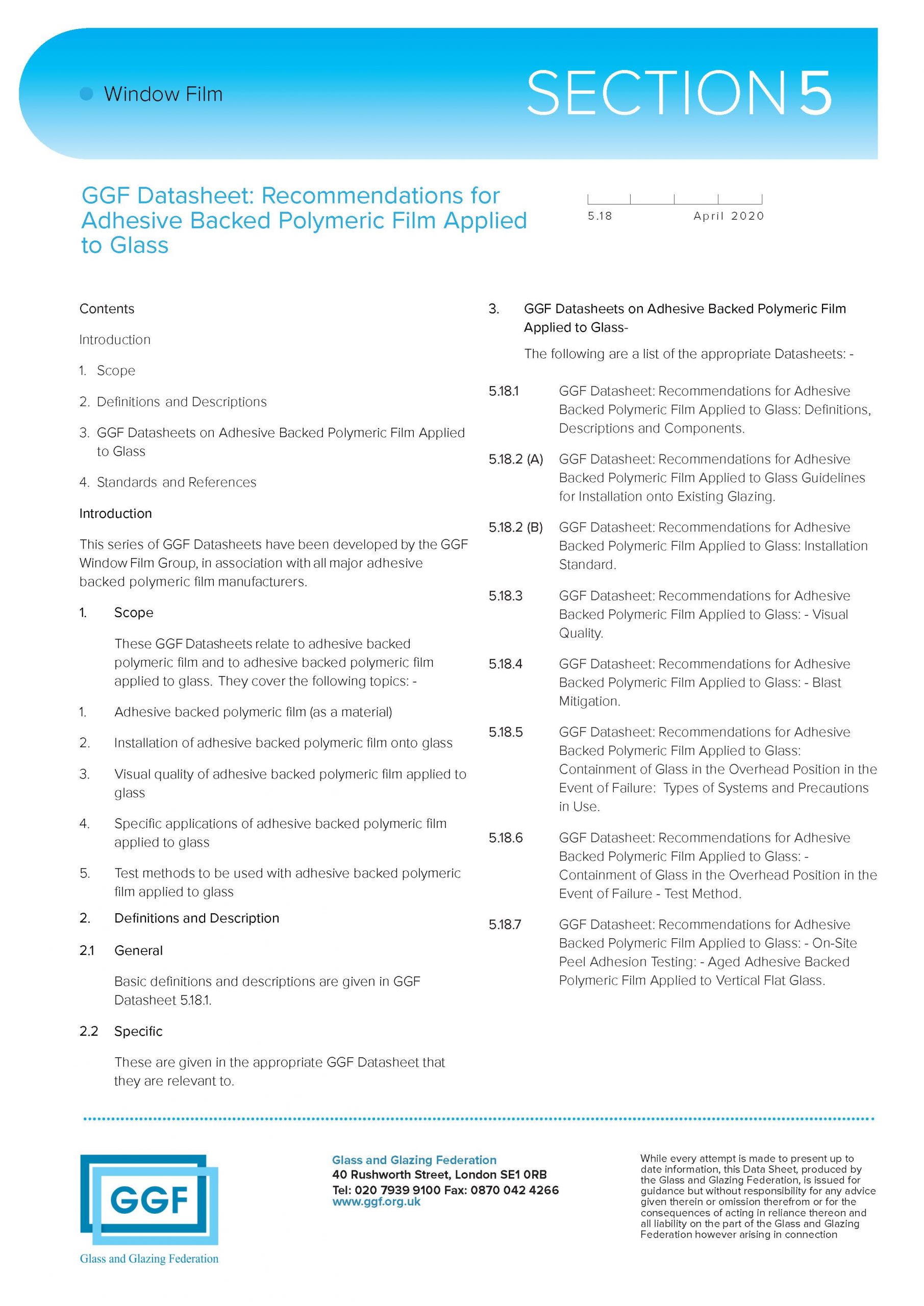 Window Film

SECTION 5

GGF Datasheet: Recommendations for Adhesive Backed Polymeric Film Applied to Glass

5.18

April 2020

Contents

Introduction

1. Scope

2. Definitions and Descriptions

3. GGF Datasheets on Adhesive Backed Polymeric Film Applied to Glass

4. Standards and References

Introduction

This series of GGF Datasheets have been developed by the GGF Window Film Group, in association with all major adhesive backed polymeric film manufacturers.

1. Scope

These GGF Datasheets relate to adhesive backed polymeric film and to adhesive backed polymeric film applied to glass. They cover the following topics: -

1. Adhesive backed polymeric film (as a material)

2. Installation of adhesive backed polymeric film onto glass

3. Visual quality of adhesive backed polymeric film applied to glass

4. Specific applications of adhesive backed polymeric film applied to glass

5. Test methods to be used with adhesive backed polymeric film applied to glass

2. Definitions and Description

2.1 General

Basic definitions and descriptions are given in GGF Datasheet 5.18.1.

2.2 Specific

These are given in the appropriate GGF Datasheet that they are relevant to.

3. GGF Datasheets on Adhesive Backed Polymeric Film Applied to Glass-

The following are a list of the appropriate Datasheets: -

5.18.1 GGF Datasheet: Recommendations for Adhesive Backed Polymeric Film Applied to Glass: Definitions, Descriptions and Components.

5.18.2 (A) GGF Datasheet: Recommendations for Adhesive Backed Polymeric Film Applied to Glass Guidelines for Installation onto Existing Glazing.

5.18.2 (B) GGF Datasheet: Recommendations for Adhesive Backed Polymeric Film Applied to Glass: Installation Standard.

5.18.3 GGF Datasheet: Recommendations for Adhesive Backed Polymeric Film Applied to Glass: - Visual Quality.

5.18.4 GGF Datasheet: Recommendations for Adhesive Backed Polymeric Film Applied to Glass: - Blast Mitigation.

5.18.5 GGF Datasheet: Recommendations for Adhesive Backed Polymeric Film Applied to Glass: Containment of Glass in the Overhead Position in the Event of Failure: Types of Systems and Precautions in Use.

5.18.6 GGF Datasheet: Recommendations for Adhesive Backed Polymeric Film Applied to Glass: - Containment of Glass in the Overhead Position in the Event of Failure - Test Method.

5.18.7 GGF Datasheet: Recommendations for Adhesive Backed Polymeric Film Applied to Glass: - On-Site Peel Adhesion Testing: - Aged Adhesive Backed Polymeric Film Applied to Vertical Flat Glass.

GGF
Glass and Glazing Federation

Glass and Glazing Federation
40 Rushworth Street, London SE1 0RB
Tel: 020 7939 9100 Fax: 0870 042 4266
www.ggf.org.uk

While every attempt is made to present up to date information, this Data Sheet, produced by the Glass and Glazing Federation, is issued for guidance but without responsibility for any advice given therein or omission therefrom or for the consequences of acting in reliance thereon and all liability on the part of the Glass and Glazing Federation however arising in connection